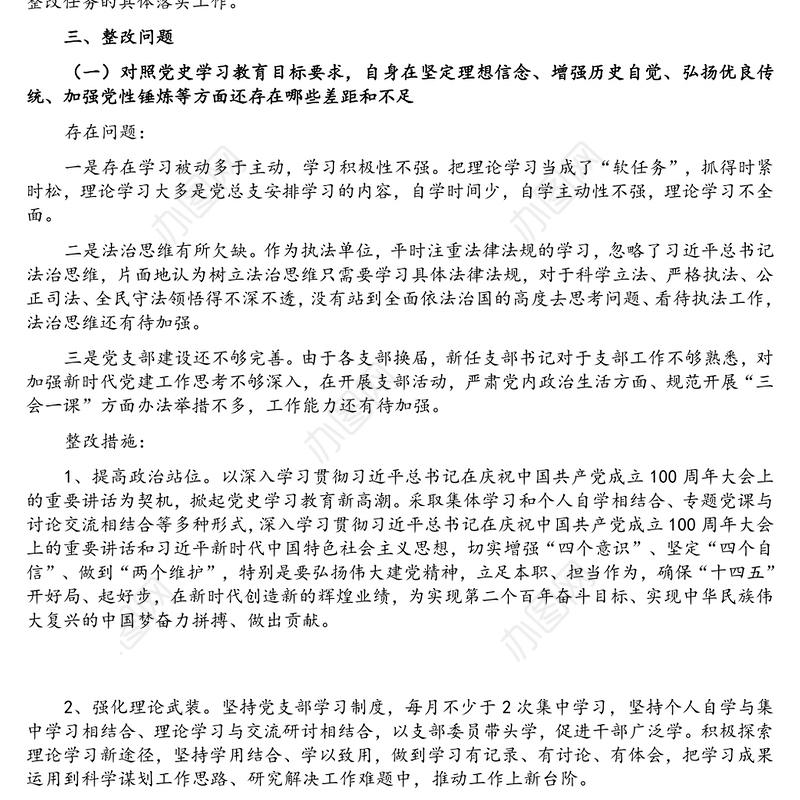 整改任务的具体落实工作。

三、整改问题

（一）对照党史学习教育目标要求，自身在坚定理想信念、增强历史自觉、弘扬优良传统、加强党性锤炼等方面还存在哪些差距和不足

存在问题：

一是存在学习被动多于主动，学习积极性不强。把理论学习当成了“软任务”，抓得时紧时松，理论学习大多是党总支安排学习的内容，自学时间少，自学主动性不强，理论学习不全面。

二是法治思维有所欠缺。作为执法单位，平时注重法律法规的学习，忽略了习近平总书记法治思维，片面地认为树立法治思维只需要学习具体法律法规，对于科学立法、严格执法、公正司法、全民守法领悟得不深不透，没有站到全面依法治国的高度去思考问题、看待执法工作，法治思维还有待加强。

三是党支部建设还不够完善。由于各支部换届，新任支部书记对于支部工作不够熟悉，对加强新时代党建工作思考不够深入，在开展支部活动，严肃党内政治生活方面、规范开展“三会一课”方面办法举措不多，工作能力还有待加强。

整改措施：

1、提高政治站位。以深入学习贯彻习近平总书记在庆祝中国共产党成立100周年大会上的重要讲话为契机，掀起党史学习教育新高潮。采取集体学习和个人自学相结合、专题党课与讨论交流相结合等多种形式，深入学习贯彻习近平总书记在庆祝中国共产党成立100周年大会上的重要讲话和习近平新时代中国特色社会主义思想，切实增强“四个意识”、坚定“四个自信”、做到“两个维护”，特别是要弘扬伟大建党精神，立足本职、担当作为，确保“十四五”开好局、起好步，在新时代创造新的辉煌业绩，为实现第二个百年奋斗目标、实现中华民族伟大复兴的中国梦奋力拼搏、做出贡献。

2、强化理论武装。坚持党支部学习制度，每月不少于2次集中学习，坚持个人自学与集中学习相结合、理论学习与交流研讨相结合，以支部委员带头学，促进干部广泛学。积极探索理论学习新途径，坚持学用结合、学以致用，做到学习有记录、有讨论、有体会，把学习成果运用到科学谋划工作思路、研究解决工作难题中，推动工作上新台阶。